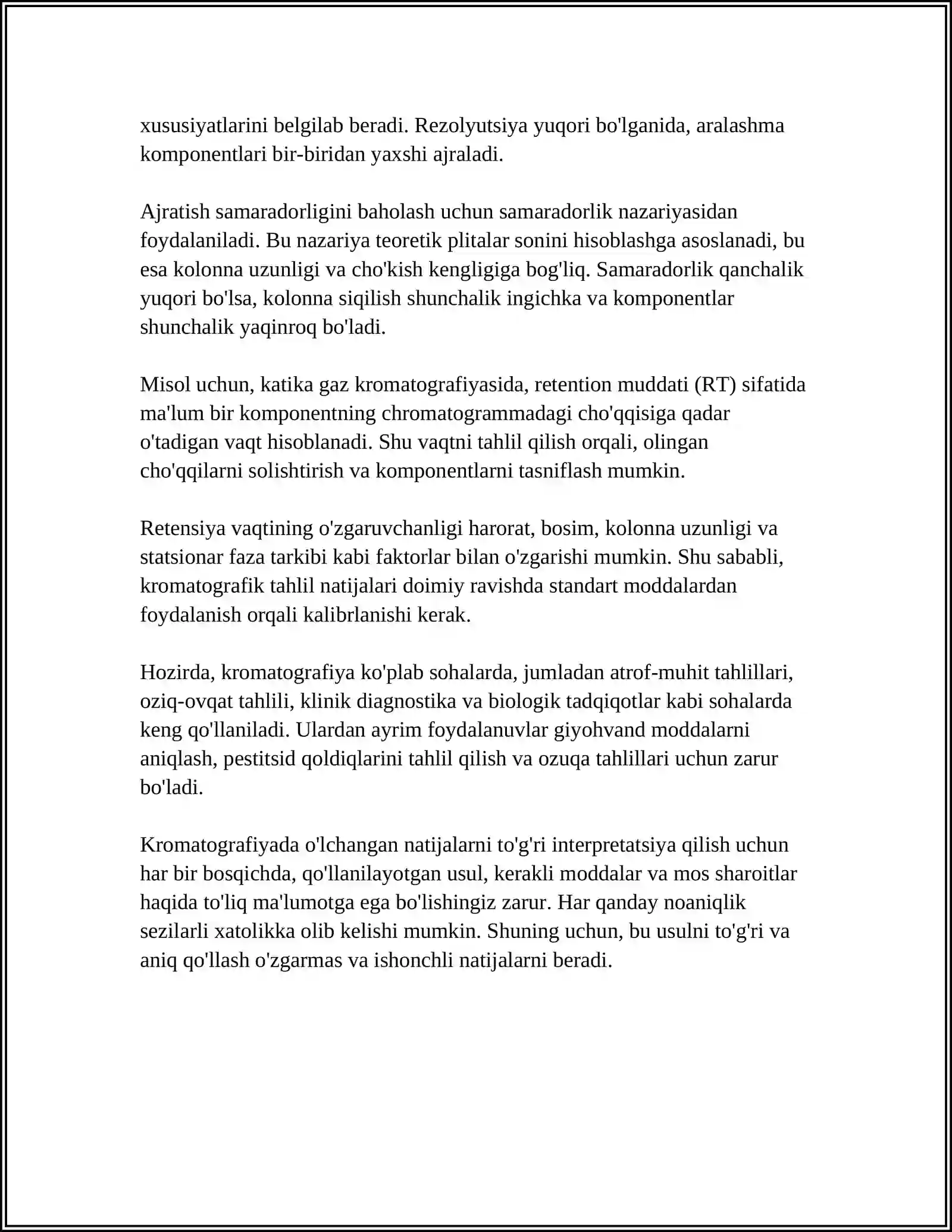 xususiyatlarini belgilab beradi. Rezolyutsiya yuqori bo'lganida, aralashma komponentlari bir-biridan yaxshi ajraladi.

Ajratish samaradorligini baholash uchun samaradorlik nazariyasidan foydalaniladi. Bu nazariya teoretik plitalar sonini hisoblashga asoslanadi, bu esa kolonna uzunligi va cho'kish kengligiga bog'liq. Samaradorlik qanchalik yuqori bo'lsa, kolonna siqilish shunchalik ingichka va komponentlar shunchalik yaqinroq bo'ladi.

Misol uchun, katika gaz kromatografiyasida, retention muddati (RT) sifatida ma'lum bir komponentning chromatogrammadagi cho'qqisiga qadar o'tadigan vaqt hisoblanadi. Shu vaqtni tahlil qilish orqali, olingan cho'qqilarni solishtirish va komponentlarni tasniflash mumkin.

Retensiya vaqtining o'zgaruvchanligi harorat, bosim, kolonna uzunligi va statsionar faza tarkibi kabi faktorlar bilan o'zgarishi mumkin. Shu sababli, kromatografik tahlil natijalari doimiy ravishda standart moddalardan foydalanish orqali kalibrlanishi kerak.

Hozirda, kromatografiya ko'plab sohalarda, jumladan atrof-muhit tahlillari, oziq-ovqat tahlili, klinik diagnostika va biologik tadqiqotlar kabi sohalarda keng qo'llaniladi. Ulardan ayrim foydalanuvlar giyohvand moddalarni aniqlash, pestitsid qoldiqlarini tahlil qilish va ozuqa tahlillari uchun zarur bo'ladi.

Kromatografiyada o'lchangan natijalarni to'g'ri interpretatsiya qilish uchun har bir bosqichda, qo'llanilayotgan usul, kerakli moddalar va mos sharoitlar haqida to'liq ma'lumotga ega bo'lishingiz zarur. Har qanday noaniqlik sezilarli xatolikka olib kelishi mumkin. Shuning uchun, bu usulni to'g'ri va aniq qo'llash o'zgarmas va ishonchli natijalarni beradi.